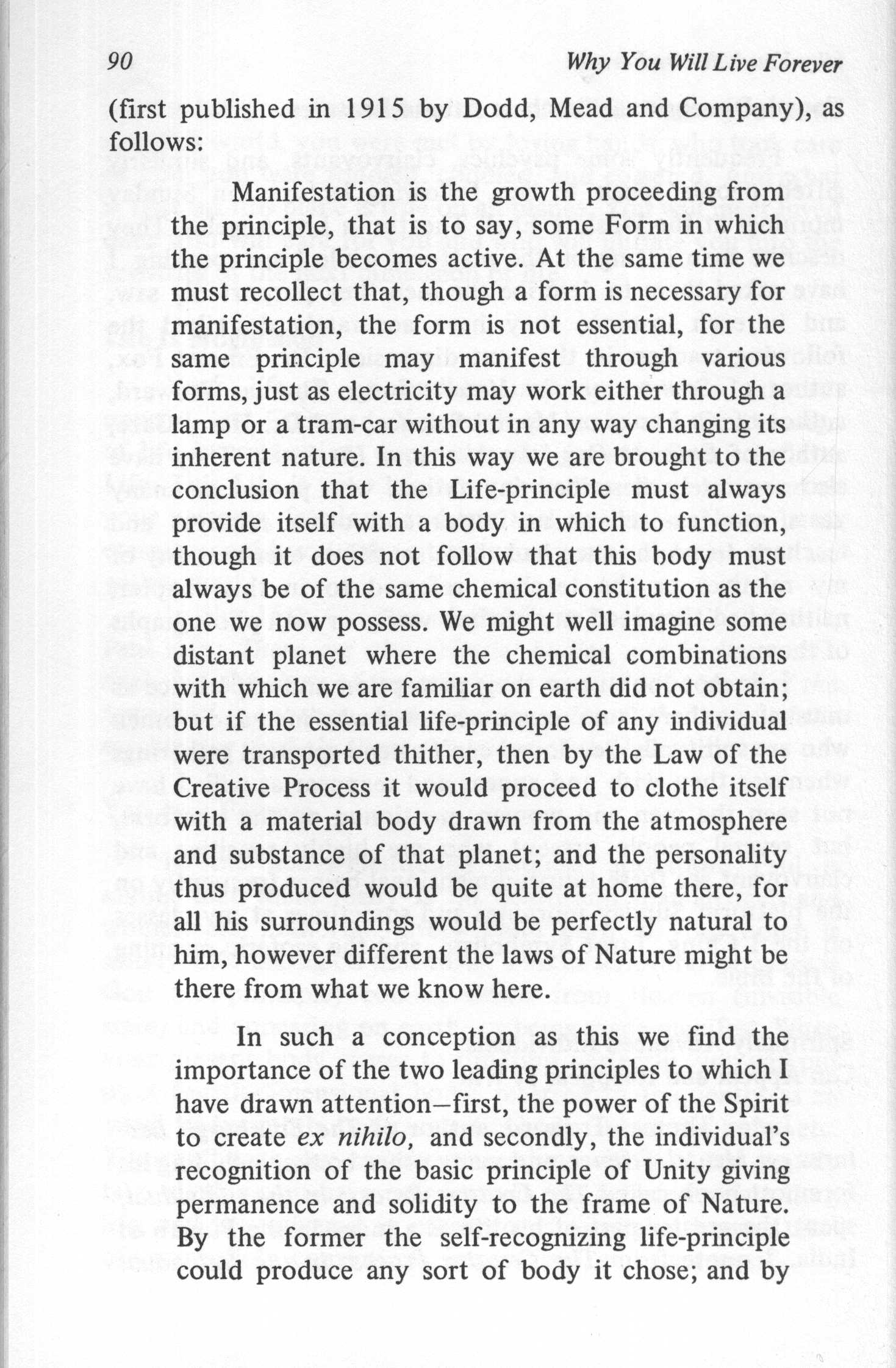 90 Why You Will Live Forever

(first published in 1915 by Dodd, Mead and Company), as follows:

Manifestation is the growth proceeding from the principle, that is to say, some Form in which the principle becomes active. At the same time we must recollect that, though a form is necessary for manifestation, the form is not essential, for the same principle may manifest through various forms, just as electricity may work either through a lamp or a tram-car without in any way changing its inherent nature. In this way we are brought to the conclusion that the Life-principle must always provide itself with a body in which to function, though it does not follow that this body must always be of the same chemical constitution as the one we now possess. We might well imagine some distant planet where the chemical combinations with which we are familiar on earth did not obtain; but if the essential life-principle of any individual were transported thither, then by the Law of the Creative Process it would proceed to clothe itself with a material body drawn from the atmosphere and substance of that planet; and the personality thus produced would be quite at home there, for all his surroundings would be perfectly natural to him, however different the laws of Nature might be there from what we know here.

In such a conception as this we find the importance of the two leading principles to which I have drawn attention—first, the power of the Spirit to create ex nihilo, and secondly, the individual's recognition of the basic principle of Unity giving permanence and solidity to the frame of Nature. By the former the self-recognizing life-principle could produce any sort of body it chose; and by